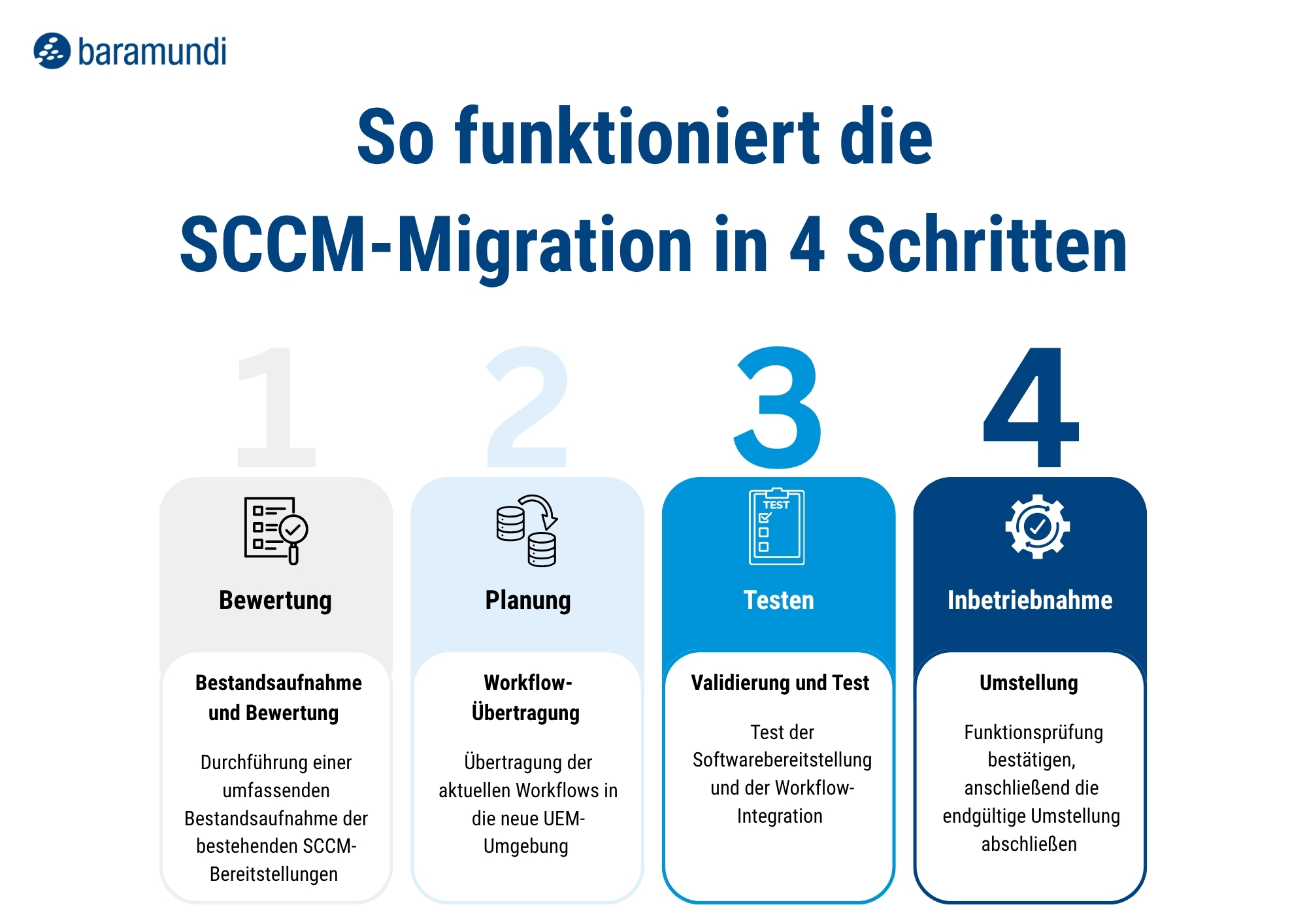 baramundi

So funktioniert die SCCM-Migration in 4 Schritten

1

Bewertung

Bestandsaufnahme und Bewertung

Durchführung einer umfassenden Bestandsaufnahme der bestehenden SCCM-Bereitstellungen

2

Planung

Workflow-Übertragung

Übertragung der aktuellen Workflows in die neue UEM-Umgebung

3

TEST

Testen

Validierung und Test

Test der Softwarebereitstellung und der Workflow-Integration

4

Inbetriebnahme

Umstellung

Funktionsprüfung bestätigen, anschließend die endgültige Umstellung abschließen